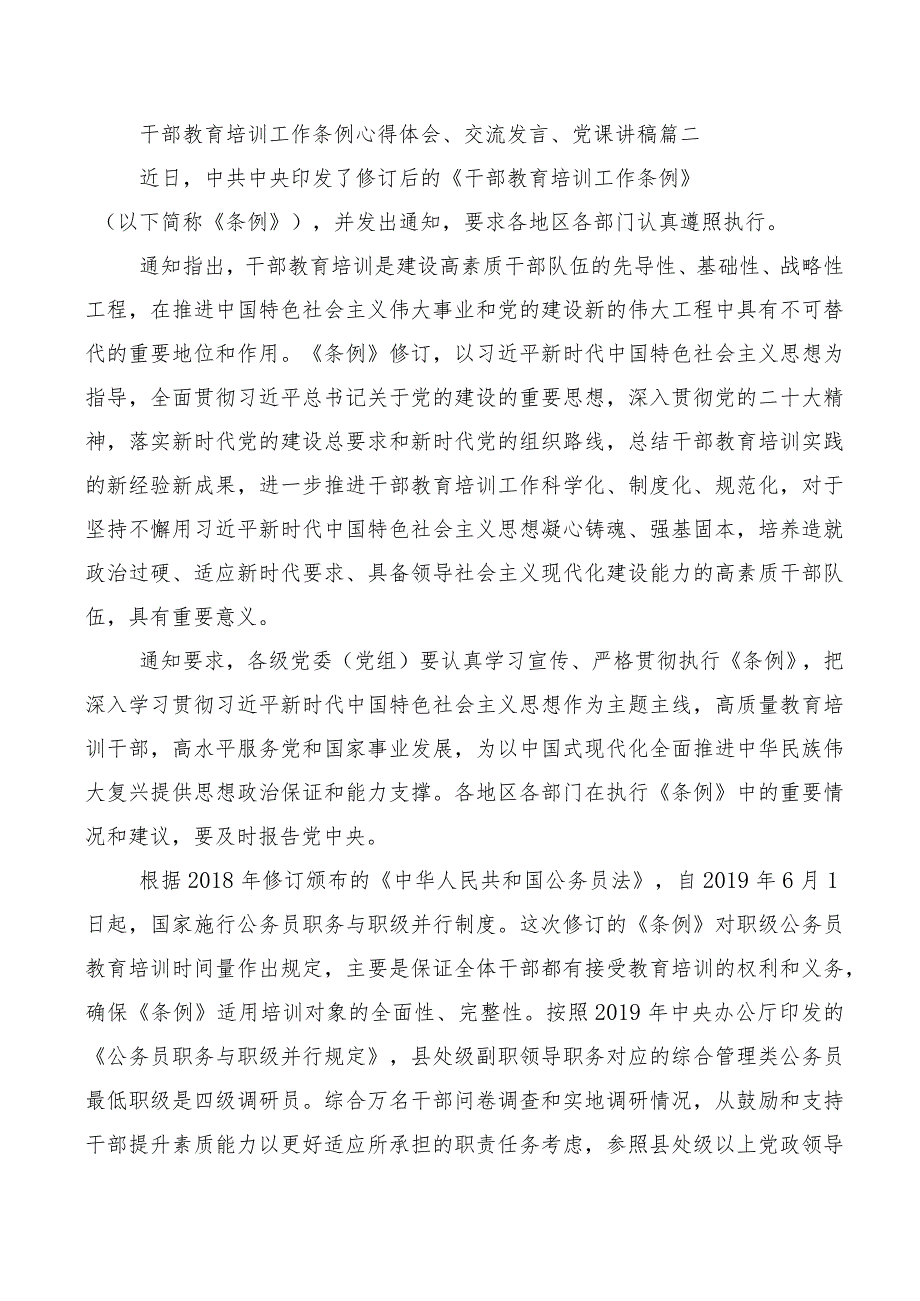 干部教育培训工作条例心得体会、交流发言、党课讲稿篇二

近日，中共中央印发了修订后的《干部教育培训工作条例》（以下简称《条例》），并发出通知，要求各地区各部门认真遵照执行。

通知指出，干部教育培训是建设高素质干部队伍的先导性、基础性、战略性工程，在推进中国特色社会主义伟大事业和党的建设新的伟大工程中具有不可替代的重要地位和作用。《条例》修订，以习近平新时代中国特色社会主义思想为指导，全面贯彻习近平总书记关于党的建设的重要思想，深入贯彻党的二十大精神，落实新时代党的建设总要求和新时代党的组织路线，总结干部教育培训实践的新经验新成果，进一步推进干部教育培训工作科学化、制度化、规范化，对于坚持不懈用习近平新时代中国特色社会主义思想凝心铸魂、强基固本，培养造就政治过硬、适应新时代要求、具备领导社会主义现代化建设能力的高素质干部队伍，具有重要意义。

通知要求，各级党委（党组）要认真学习宣传、严格贯彻执行《条例》，把深入学习贯彻习近平新时代中国特色社会主义思想作为主题主线，高质量教育培训干部，高水平服务党和国家事业发展，为以中国式现代化全面推进中华民族伟大复兴提供思想政治保证和能力支撑。各地区各部门在执行《条例》中的重要情况和建议，要及时报告党中央。

根据2018年修订颁布的《中华人民共和国公务员法》，自2019年6月1日起，国家施行公务员职务与职级并行制度。这次修订的《条例》对职级公务员教育培训时间量作出规定，主要是保证全体干部都有接受教育培训的权利和义务，确保《条例》适用培训对象的全面性、完整性。按照2019年中央办公厅印发的《公务员职务与职级并行规定》，县处级副职领导职务对应的综合管理类公务员最低职级是四级调研员。综合万名干部问卷调查和实地调研情况，从鼓励和支持干部提升素质能力以更好适应所承担的职责任务考虑，参照县处级以上党政领导